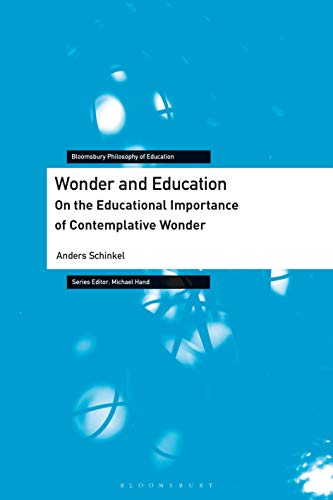 Bloomsbury Philosophy of Education

Wonder and Education
On the Educational Importance of Contemplative Wonder

Anders Schinkel

Series Editor: Michael Hand

BLOOMSBURY